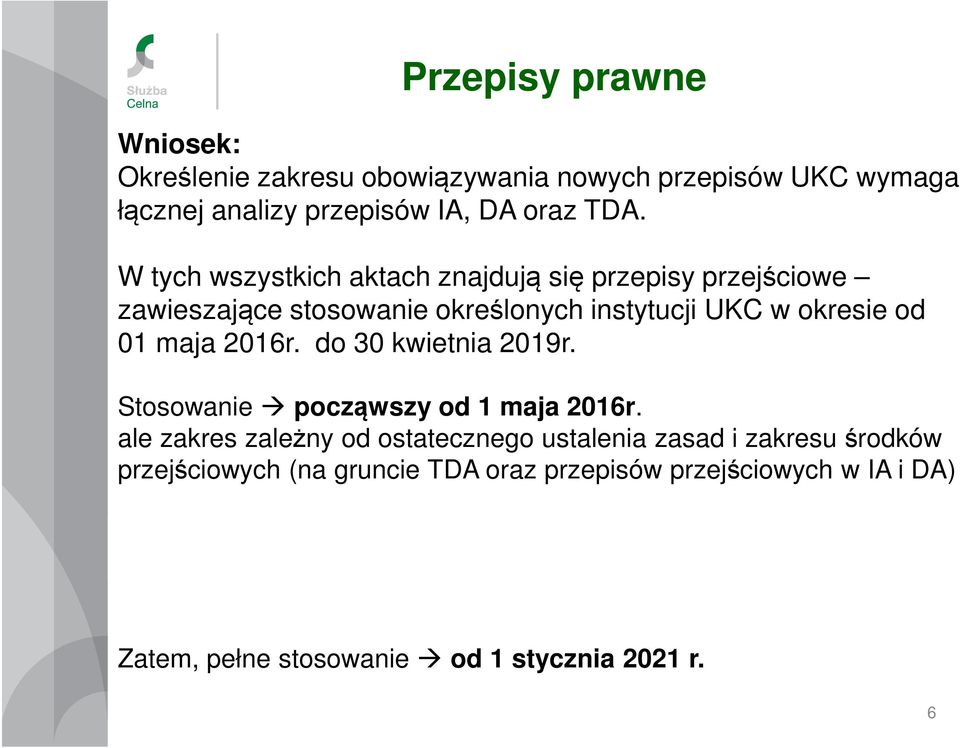 Służba
Celna

Przepisy prawne

Wniosek:
Określenie zakresu obowiązywania nowych przepisów UKC wymaga łącznej analizy przepisów IA, DA oraz TDA.

W tych wszystkich aktach znajdują się przepisy przejściowe – zawieszające stosowanie określonych instytucji UKC w okresie od 01 maja 2016r. do 30 kwietnia 2019r.

Stosowanie → począwszy od 1 maja 2016r.
ale zakres zależny od ostatecznego ustalenia zasad i zakresu środków przejściowych (na gruncie TDA oraz przepisów przejściowych w IA i DA)

Zatem, pełne stosowanie → od 1 stycznia 2021 r.

6